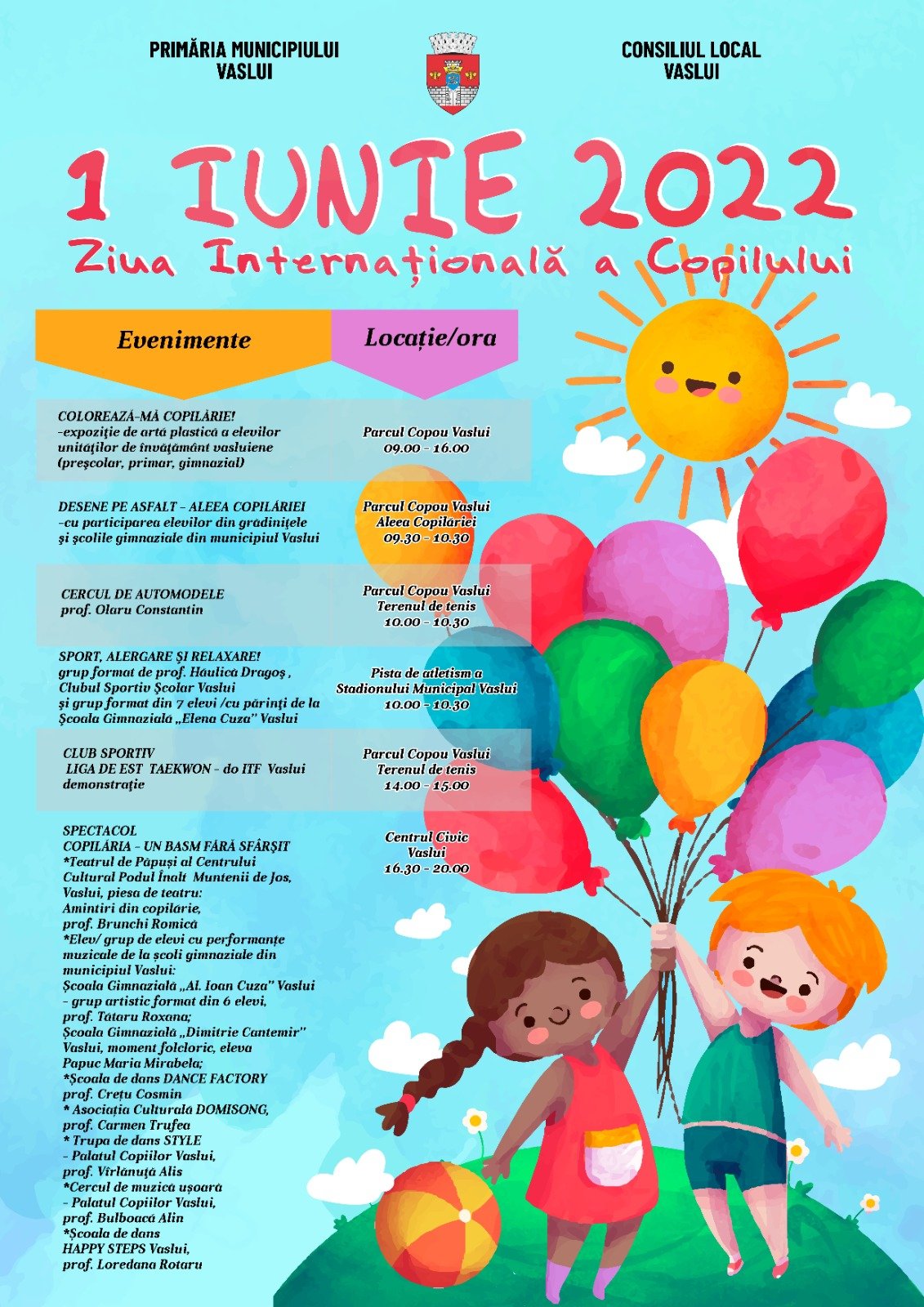 PRIMĂRIA MUNICIPIULUI VASLUI

CONSILIUL LOCAL VASLUI

1 IUNIE 2022
Ziua Internațională a Copilului

| Evenimente | Locație/ora |
|---|---|
| COLOREAZĂ-MĂ COPILĂRIE! -expoziție de artă plastică a elevilor unităților de învățământ vasluiene (preșcolar, primar, gimnazial) | Parcul Copou Vaslui 09.00 - 16.00 |
| DESENE PE ASFALT - ALEEA COPILĂRIEI -cu participarea elevilor din grădinițele și școlile gimnaziale din municipiul Vaslui | Parcul Copou Vaslui Aleea Copilăriei 09.30 - 10.30 |
| CERCUL DE AUTOMODELE prof. Olaru Constantin | Parcul Copou Vaslui Terenul de tenis 10.00 - 10.30 |
| SPORT, ALERGARE ȘI RELAXARE! grup format de prof. Hăulică Dragoș , Clubul Sportiv Școlar Vaslui și grup format din 7 elevi /cu părinți de la Școala Gimnazială „Elena Cuza" Vaslui | Pista de atletism a Stadionului Municipal Vaslui 10.00 - 10.30 |
| CLUB SPORTIV LIGA DE EST TAEKWON - do ITF Vaslui demonstrație | Parcul Copou Vaslui Terenul de tenis 14.00 - 15.00 |
| SPECTACOL COPILĂRIA - UN BASM FĂRĂ SFÂRȘIT *Teatrul de Păpuși al Centrului Cultural Podul Înalt Muntenii de Jos, Vaslui, piesa de teatru: Amintiri din copilărie, prof. Brunchi Romică *Elev/ grup de elevi cu performanțe muzicale de la școli gimnaziale din municipiul Vaslui: Școala Gimnazială „Al. Ioan Cuza" Vaslui - grup artistic format din 6 elevi, prof. Tătaru Roxana; Școala Gimnazială „Dimitrie Cantemir" Vaslui, moment folcloric, eleva Papuc Maria Mirabela; *Școala de dans DANCE FACTORY prof. Crețu Cosmin * Asociația Culturală DOMISONG, prof. Carmen Trufea * Trupa de dans STYLE - Palatul Copiilor Vaslui, prof. Vîrlănuță Alis *Cercul de muzică ușoară - Palatul Copiilor Vaslui, prof. Bulboacă Alin *Școala de dans HAPPY STEPS Vaslui, prof. Loredana Rotaru | Centrul Civic Vaslui 16.30 - 20.00 |